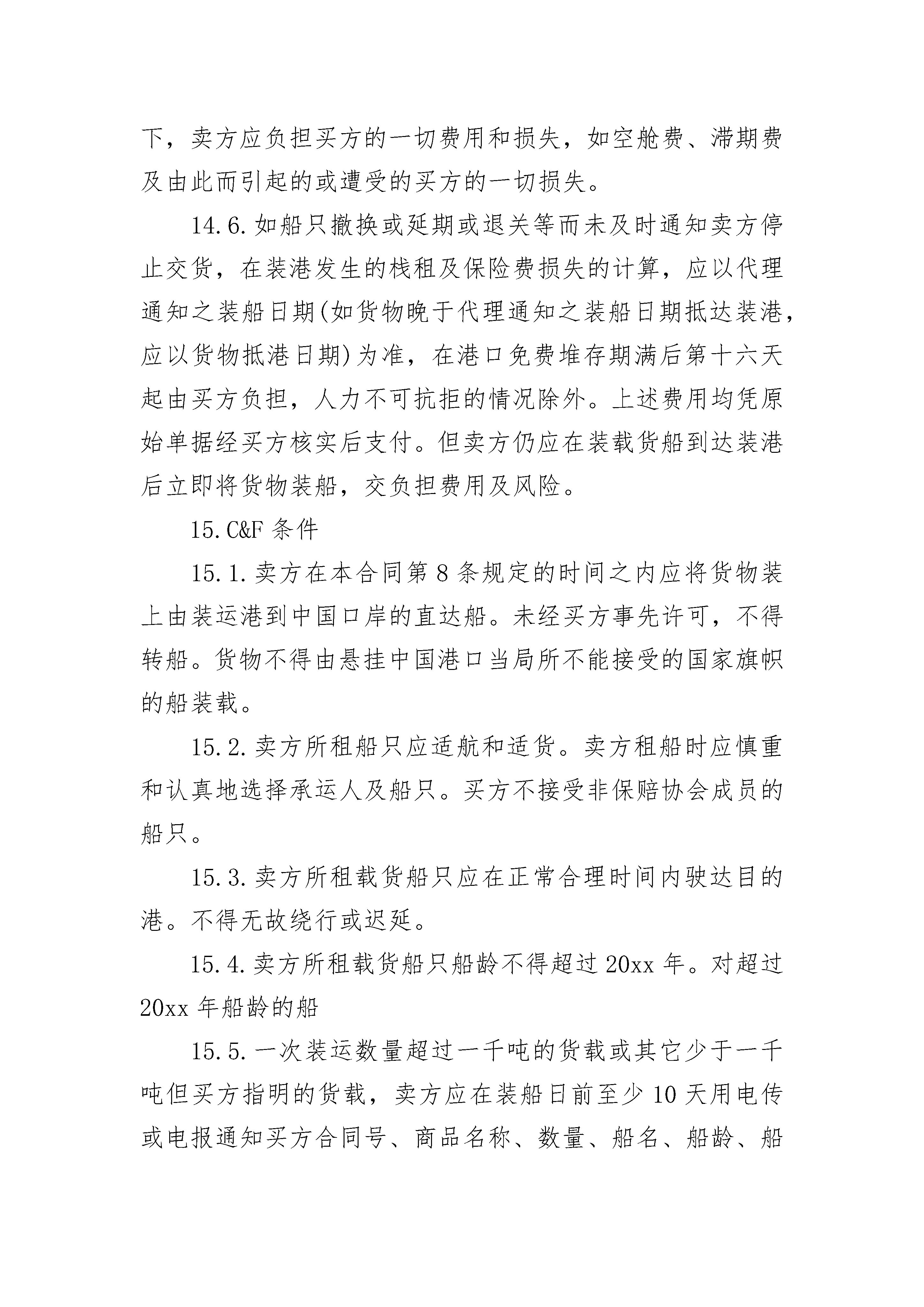 下，卖方应负担买方的一切费用和损失，如空舱费、滞期费及由此而引起的或遭受的买方的一切损失。

14.6.如船只撤换或延期或退关等而未及时通知卖方停止交货，在装港发生的栈租及保险费损失的计算，应以代理通知之装船日期(如货物晚于代理通知之装船日期抵达装港，应以货物抵港日期)为准，在港口免费堆存期满后第十六天起由买方负担，人力不可抗拒的情况除外。上述费用均凭原始单据经买方核实后支付。但卖方仍应在装载货船到达装港后立即将货物装船，交负担费用及风险。

15.C&F 条件

15.1.卖方在本合同第 8 条规定的时间之内应将货物装上由装运港到中国口岸的直达船。未经买方事先许可，不得转船。货物不得由悬挂中国港口当局所不能接受的国家旗帜的船装载。

15.2.卖方所租船只应适航和适货。卖方租船时应慎重和认真地选择承运人及船只。买方不接受非保赔协会成员的船只。

15.3.卖方所租载货船只应在正常合理时间内驶达目的港。不得无故绕行或迟延。

15.4.卖方所租载货船只船龄不得超过 20xx 年。对超过 20xx 年船龄的船

15.5.一次装运数量超过一千吨的货载或其它少于一千吨但买方指明的货载，卖方应在装船日前至少 10 天用电传或电报通知买方合同号、商品名称、数量、船名、船龄、船